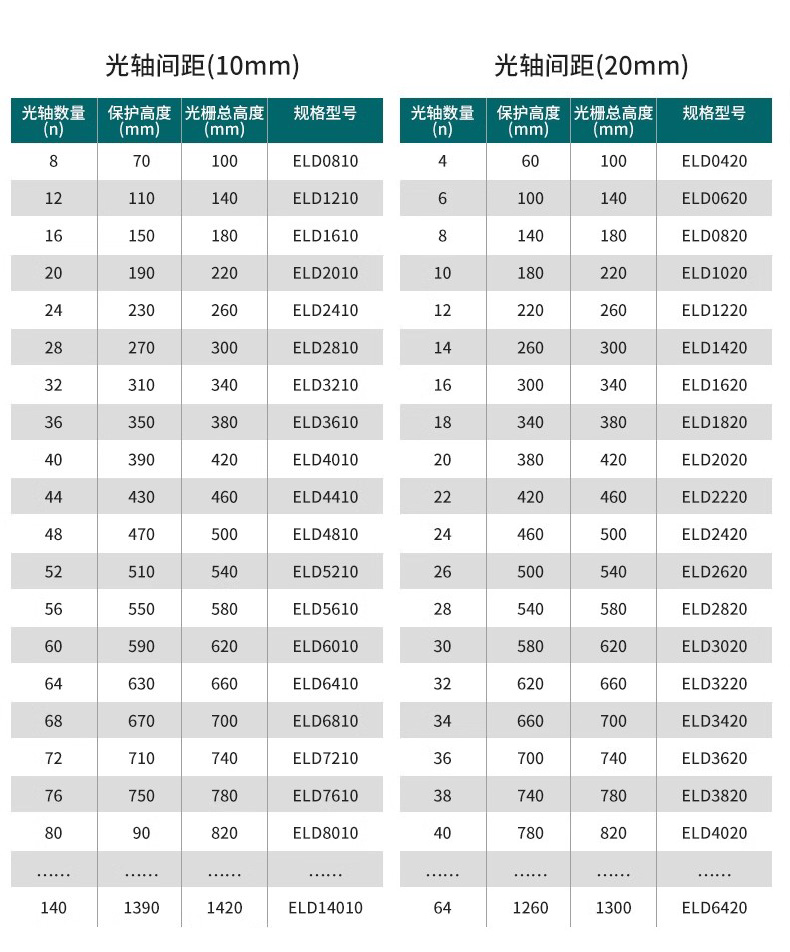 光轴间距(10mm)

| 光轴数量 (n) | 保护高度 (mm) | 光栅总高度 (mm) | 规格型号 |
|---|---|---|---|
| 8 | 70 | 100 | ELD0810 |
| 12 | 110 | 140 | ELD1210 |
| 16 | 150 | 180 | ELD1610 |
| 20 | 190 | 220 | ELD2010 |
| 24 | 230 | 260 | ELD2410 |
| 28 | 270 | 300 | ELD2810 |
| 32 | 310 | 340 | ELD3210 |
| 36 | 350 | 380 | ELD3610 |
| 40 | 390 | 420 | ELD4010 |
| 44 | 430 | 460 | ELD4410 |
| 48 | 470 | 500 | ELD4810 |
| 52 | 510 | 540 | ELD5210 |
| 56 | 550 | 580 | ELD5610 |
| 60 | 590 | 620 | ELD6010 |
| 64 | 630 | 660 | ELD6410 |
| 68 | 670 | 700 | ELD6810 |
| 72 | 710 | 740 | ELD7210 |
| 76 | 750 | 780 | ELD7610 |
| 80 | 90 | 820 | ELD8010 |
| …… | …… | …… | …… |
| 140 | 1390 | 1420 | ELD14010 |

光轴间距(20mm)

| 光轴数量 (n) | 保护高度 (mm) | 光栅总高度 (mm) | 规格型号 |
|---|---|---|---|
| 4 | 60 | 100 | ELD0420 |
| 6 | 100 | 140 | ELD0620 |
| 8 | 140 | 180 | ELD0820 |
| 10 | 180 | 220 | ELD1020 |
| 12 | 220 | 260 | ELD1220 |
| 14 | 260 | 300 | ELD1420 |
| 16 | 300 | 340 | ELD1620 |
| 18 | 340 | 380 | ELD1820 |
| 20 | 380 | 420 | ELD2020 |
| 22 | 420 | 460 | ELD2220 |
| 24 | 460 | 500 | ELD2420 |
| 26 | 500 | 540 | ELD2620 |
| 28 | 540 | 580 | ELD2820 |
| 30 | 580 | 620 | ELD3020 |
| 32 | 620 | 660 | ELD3220 |
| 34 | 660 | 700 | ELD3420 |
| 36 | 700 | 740 | ELD3620 |
| 38 | 740 | 780 | ELD3820 |
| 40 | 780 | 820 | ELD4020 |
| …… | …… | …… | …… |
| 64 | 1260 | 1300 | ELD6420 |